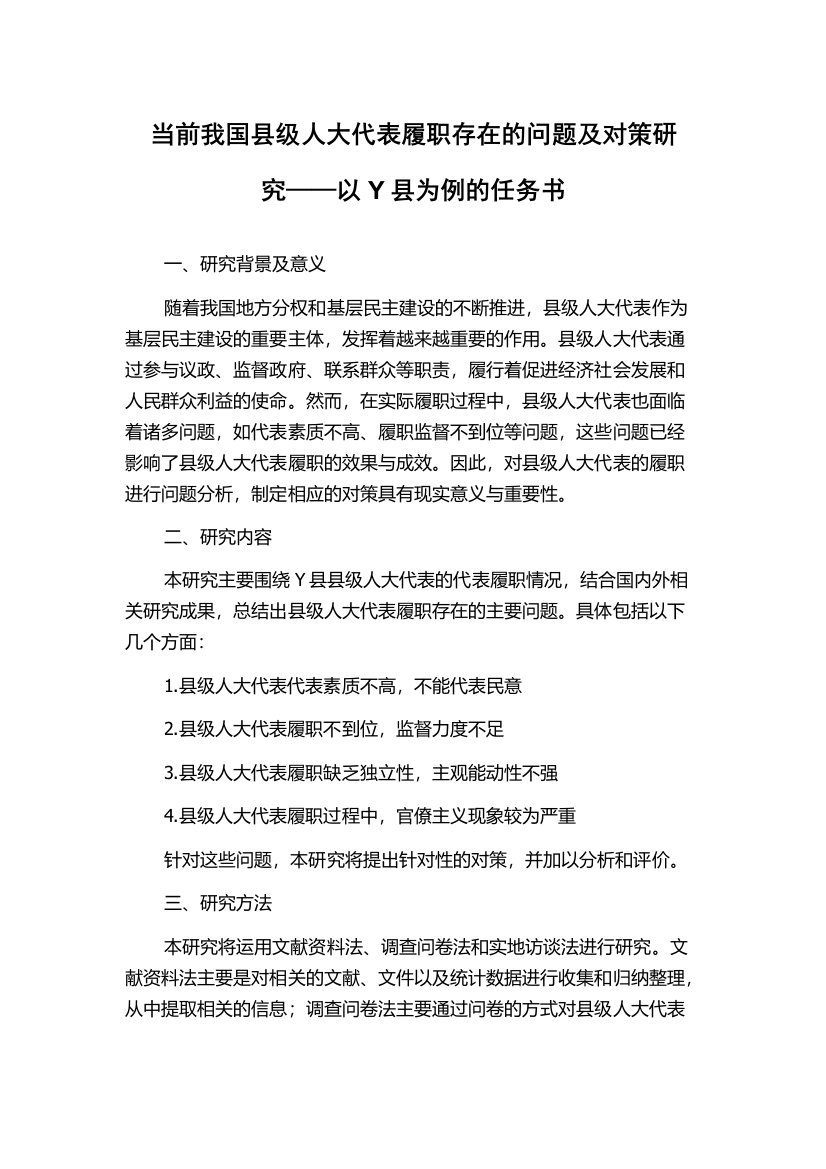 当前我国县级人大代表履职存在的问题及对策研究——以 Y 县为例的任务书

一、研究背景及意义

随着我国地方分权和基层民主建设的不断推进，县级人大代表作为基层民主建设的重要主体，发挥着越来越重要的作用。县级人大代表通过参与议政、监督政府、联系群众等职责，履行着促进经济社会发展和人民群众利益的使命。然而，在实际履职过程中，县级人大代表也面临着诸多问题，如代表素质不高、履职监督不到位等问题，这些问题已经影响了县级人大代表履职的效果与成效。因此，对县级人大代表的履职进行问题分析，制定相应的对策具有现实意义与重要性。

二、研究内容

本研究主要围绕 Y 县县级人大代表的代表履职情况，结合国内外相关研究成果，总结出县级人大代表履职存在的主要问题。具体包括以下几个方面：

1.县级人大代表代表素质不高，不能代表民意

2.县级人大代表履职不到位，监督力度不足

3.县级人大代表履职缺乏独立性，主观能动性不强

4.县级人大代表履职过程中，官僚主义现象较为严重

针对这些问题，本研究将提出针对性的对策，并加以分析和评价。

三、研究方法

本研究将运用文献资料法、调查问卷法和实地访谈法进行研究。文献资料法主要是对相关的文献、文件以及统计数据进行收集和归纳整理，从中提取相关的信息；调查问卷法主要通过问卷的方式对县级人大代表